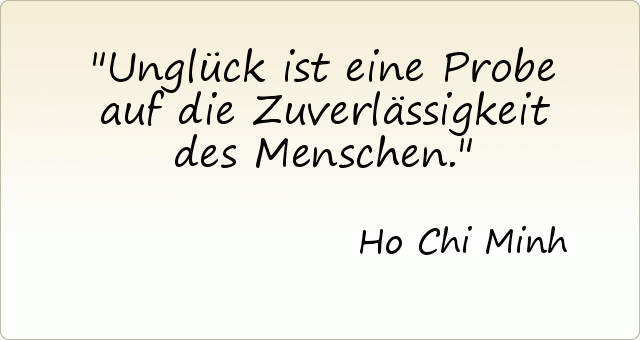 "Unglück ist eine Probe auf die Zuverlässigkeit des Menschen."

Ho Chi Minh